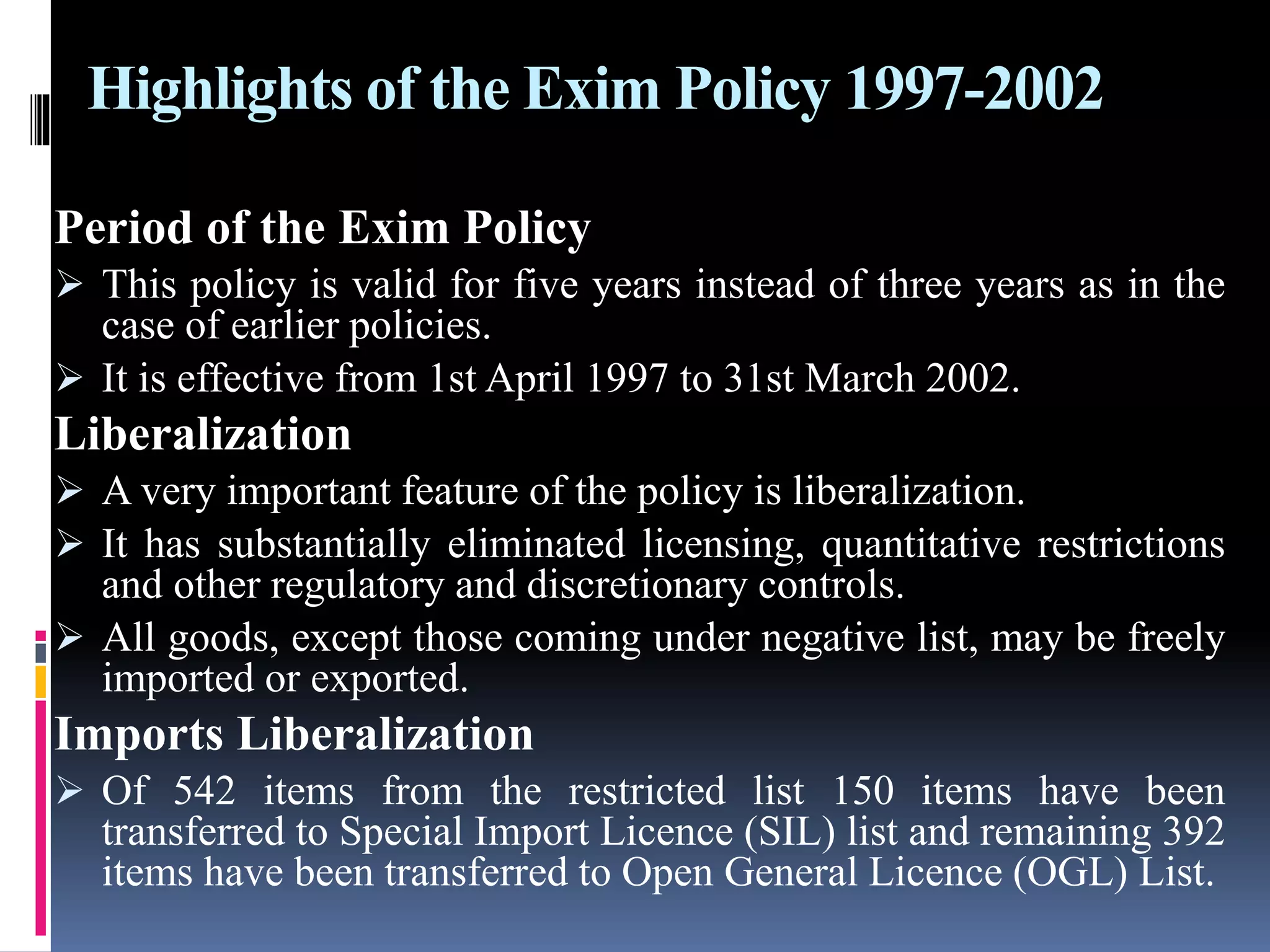 Highlights of the Exim Policy 1997-2002

Period of the Exim Policy

➢ This policy is valid for five years instead of three years as in the case of earlier policies.

➢ It is effective from 1st April 1997 to 31st March 2002.

Liberalization

➢ A very important feature of the policy is liberalization.

➢ It has substantially eliminated licensing, quantitative restrictions and other regulatory and discretionary controls.

➢ All goods, except those coming under negative list, may be freely imported or exported.

Imports Liberalization

➢ Of 542 items from the restricted list 150 items have been transferred to Special Import Licence (SIL) list and remaining 392 items have been transferred to Open General Licence (OGL) List.